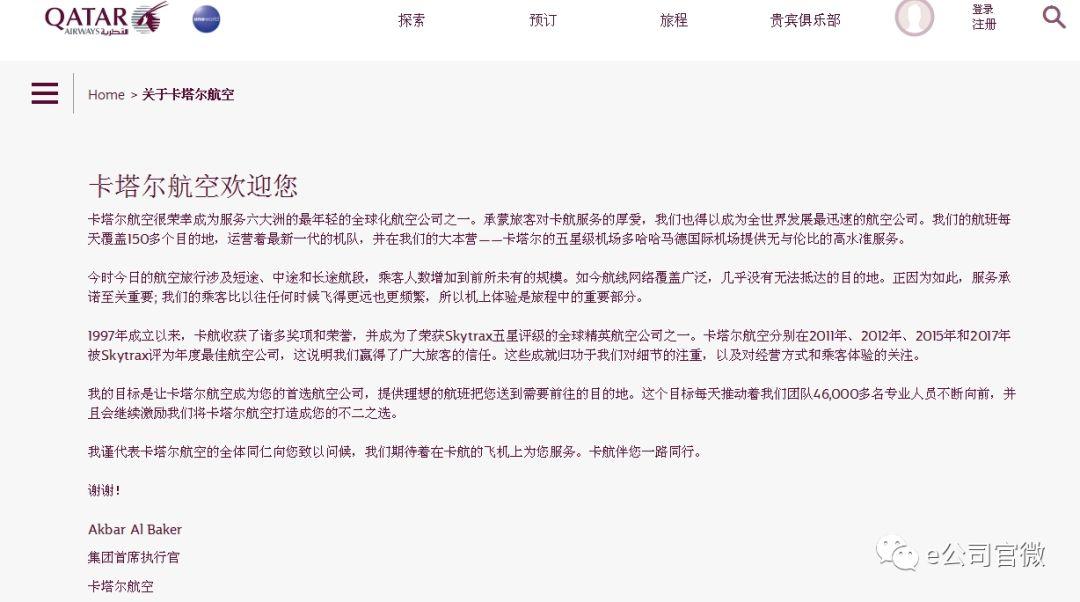 QATAR AIRWAYS القطرية

oneworld

探索 预订 旅程 贵宾俱乐部

登录
注册

Home > 关于卡塔尔航空

卡塔尔航空欢迎您

卡塔尔航空很荣幸成为服务六大洲的最年轻的全球化航空公司之一。承蒙旅客对卡航服务的厚爱，我们也得以成为全世界发展最迅速的航空公司。我们的航班每天覆盖150多个目的地，运营着最新一代的机队，并在我们的大本营——卡塔尔的五星级机场多哈哈马德国际机场提供无与伦比的高水准服务。

今时今日的航空旅行涉及短途、中途和长途航段，乘客人数增加到前所未有的规模。如今航线网络覆盖广泛，几乎没有无法抵达的目的地。正因为如此，服务承诺至关重要；我们的乘客比以往任何时候飞得更远也更频繁，所以机上体验是旅程中的重要部分。

1997年成立以来，卡航收获了诸多奖项和荣誉，并成为了荣获Skytrax五星评级的全球精英航空公司之一。卡塔尔航空分别在2011年、2012年、2015年和2017年被Skytrax评为年度最佳航空公司，这说明我们赢得了广大旅客的信任。这些成就归功于我们对细节的注重，以及对经营方式和乘客体验的关注。

我的目标是让卡塔尔航空成为您的首选航空公司，提供理想的航班把您送到需要前往的目的地。这个目标每天推动着我们团队46,000多名专业人员不断向前，并且会继续激励我们将卡塔尔航空打造成您的不二之选。

我谨代表卡塔尔航空的全体同仁向您致以问候，我们期待着在卡航的飞机上为您服务。卡航伴您一路同行。

谢谢！

Akbar Al Baker

集团首席执行官

卡塔尔航空

e公司官微